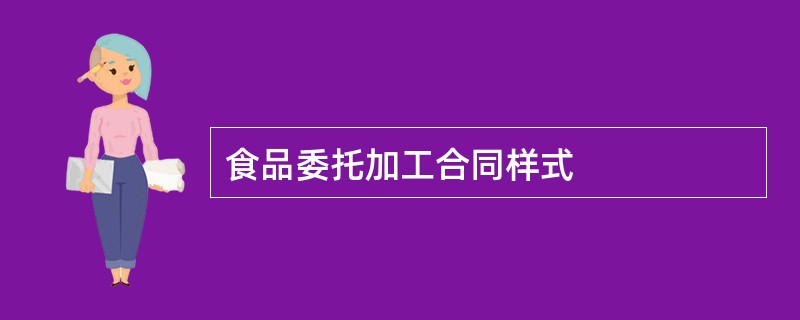 食品委托加工合同样式